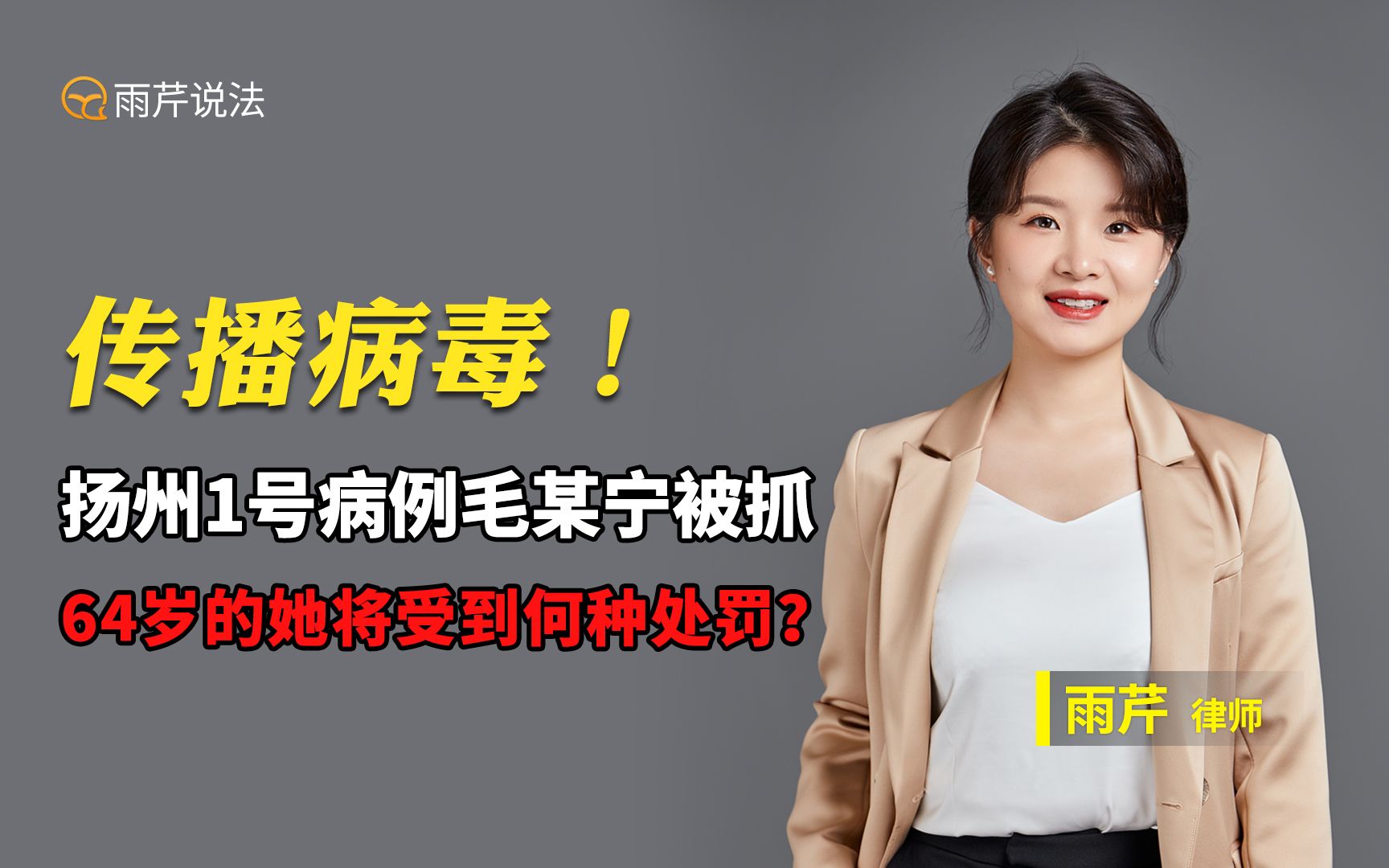 雨芹说法

传播病毒！

扬州1号病例毛某宁被抓

64岁的她将受到何种处罚？

雨芹 律师